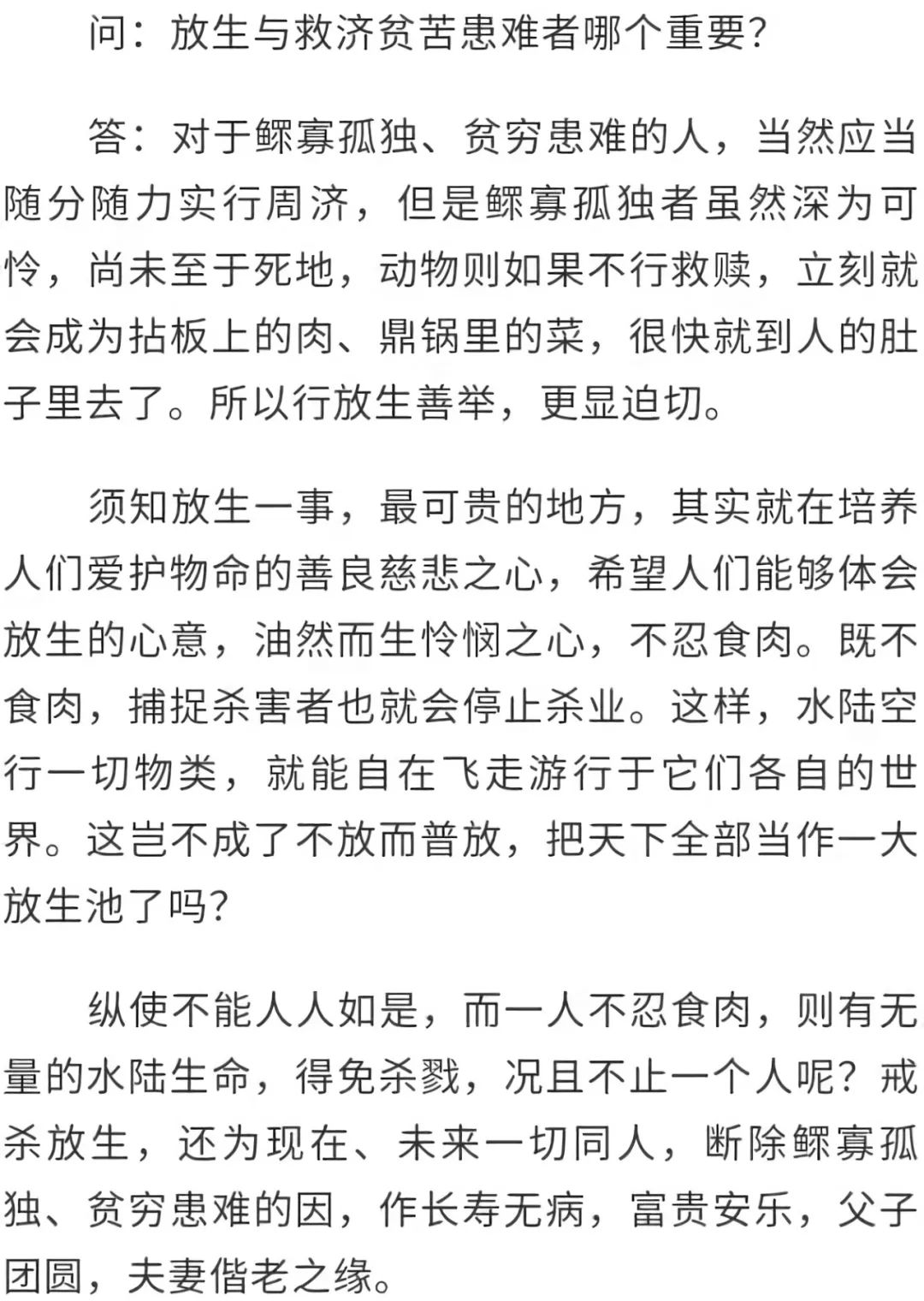 问：放生与救济贫苦患难者哪个重要？

答：对于鳏寡孤独、贫穷患难的人，当然应当随分随力实行周济，但是鳏寡孤独者虽然深为可怜，尚未至于死地，动物则如果不行救赎，立刻就会成为拈板上的肉、鼎锅里的菜，很快就到人的肚子里去了。所以行放生善举，更显迫切。

须知放生一事，最可贵的地方，其实就在培养人们爱护物命的善良慈悲之心，希望人们能够体会放生的心意，油然而生怜悯之心，不忍食肉。既不食肉，捕捉杀害者也就会停止杀业。这样，水陆空行一切物类，就能自在飞走游行于它们各自的世界。这岂不成了不放而普放，把天下全部当作一大放生池了吗？

纵使不能人人如是，而一人不忍食肉，则有无量的水陆生命，得免杀戮，况且不止一个人呢？戒杀放生，还为现在、未来一切同人，断除鳏寡孤独、贫穷患难的因，作长寿无病，富贵安乐，父子团圆，夫妻偕老之缘。